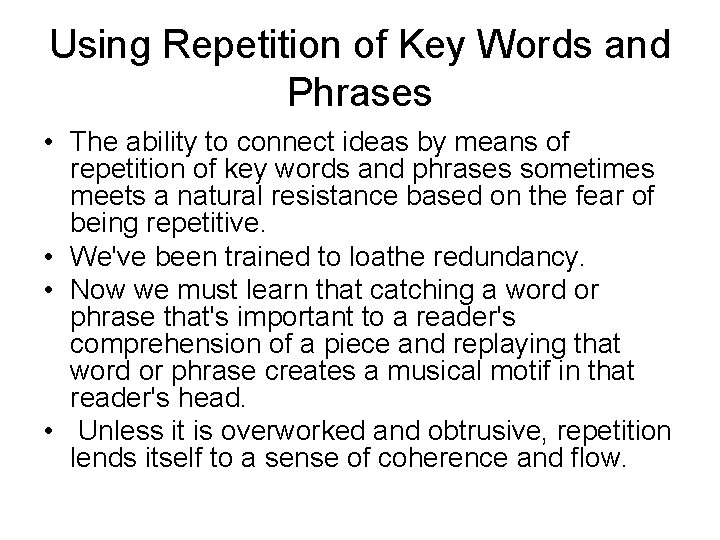 Using Repetition of Key Words and Phrases

• The ability to connect ideas by means of repetition of key words and phrases sometimes meets a natural resistance based on the fear of being repetitive.
• We've been trained to loathe redundancy.
• Now we must learn that catching a word or phrase that's important to a reader's comprehension of a piece and replaying that word or phrase creates a musical motif in that reader's head.
• Unless it is overworked and obtrusive, repetition lends itself to a sense of coherence and flow.